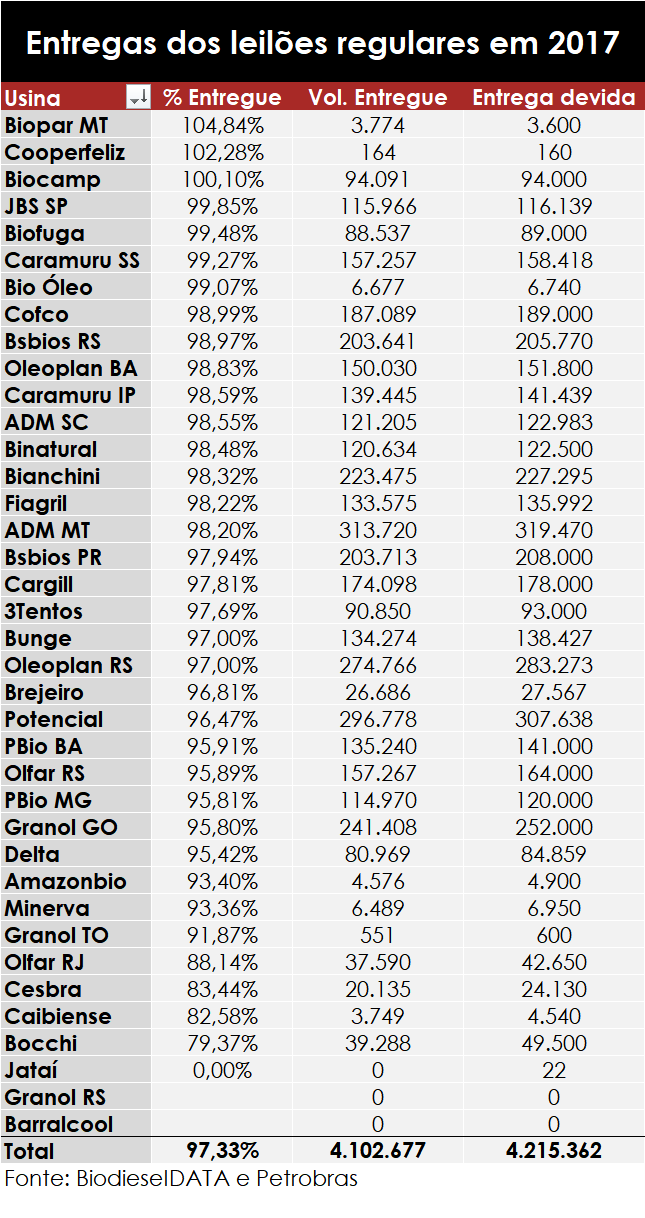 Entregas dos leilões regulares em 2017

| Usina | % Entregue | Vol. Entregue | Entrega devida |
|---|---|---|---|
| Biopar MT | 104,84% | 3.774 | 3.600 |
| Cooperfeliz | 102,28% | 164 | 160 |
| Biocamp | 100,10% | 94.091 | 94.000 |
| JBS SP | 99,85% | 115.966 | 116.139 |
| Biofuga | 99,48% | 88.537 | 89.000 |
| Caramuru SS | 99,27% | 157.257 | 158.418 |
| Bio Óleo | 99,07% | 6.677 | 6.740 |
| Cofco | 98,99% | 187.089 | 189.000 |
| Bsbios RS | 98,97% | 203.641 | 205.770 |
| Oleoplan BA | 98,83% | 150.030 | 151.800 |
| Caramuru IP | 98,59% | 139.445 | 141.439 |
| ADM SC | 98,55% | 121.205 | 122.983 |
| Binatural | 98,48% | 120.634 | 122.500 |
| Bianchini | 98,32% | 223.475 | 227.295 |
| Fiagril | 98,22% | 133.575 | 135.992 |
| ADM MT | 98,20% | 313.720 | 319.470 |
| Bsbios PR | 97,94% | 203.713 | 208.000 |
| Cargill | 97,81% | 174.098 | 178.000 |
| 3Tentos | 97,69% | 90.850 | 93.000 |
| Bunge | 97,00% | 134.274 | 138.427 |
| Oleoplan RS | 97,00% | 274.766 | 283.273 |
| Brejeiro | 96,81% | 26.686 | 27.567 |
| Potencial | 96,47% | 296.778 | 307.638 |
| PBio BA | 95,91% | 135.240 | 141.000 |
| Olfar RS | 95,89% | 157.267 | 164.000 |
| PBio MG | 95,81% | 114.970 | 120.000 |
| Granol GO | 95,80% | 241.408 | 252.000 |
| Delta | 95,42% | 80.969 | 84.859 |
| Amazonbio | 93,40% | 4.576 | 4.900 |
| Minerva | 93,36% | 6.489 | 6.950 |
| Granol TO | 91,87% | 551 | 600 |
| Olfar RJ | 88,14% | 37.590 | 42.650 |
| Cesbra | 83,44% | 20.135 | 24.130 |
| Caibiense | 82,58% | 3.749 | 4.540 |
| Bocchi | 79,37% | 39.288 | 49.500 |
| Jataí | 0,00% | 0 | 22 |
| Granol RS | | 0 | 0 |
| Barralcool | | 0 | 0 |
| Total | 97,33% | 4.102.677 | 4.215.362 |

Fonte: BiodieselDATA e Petrobras